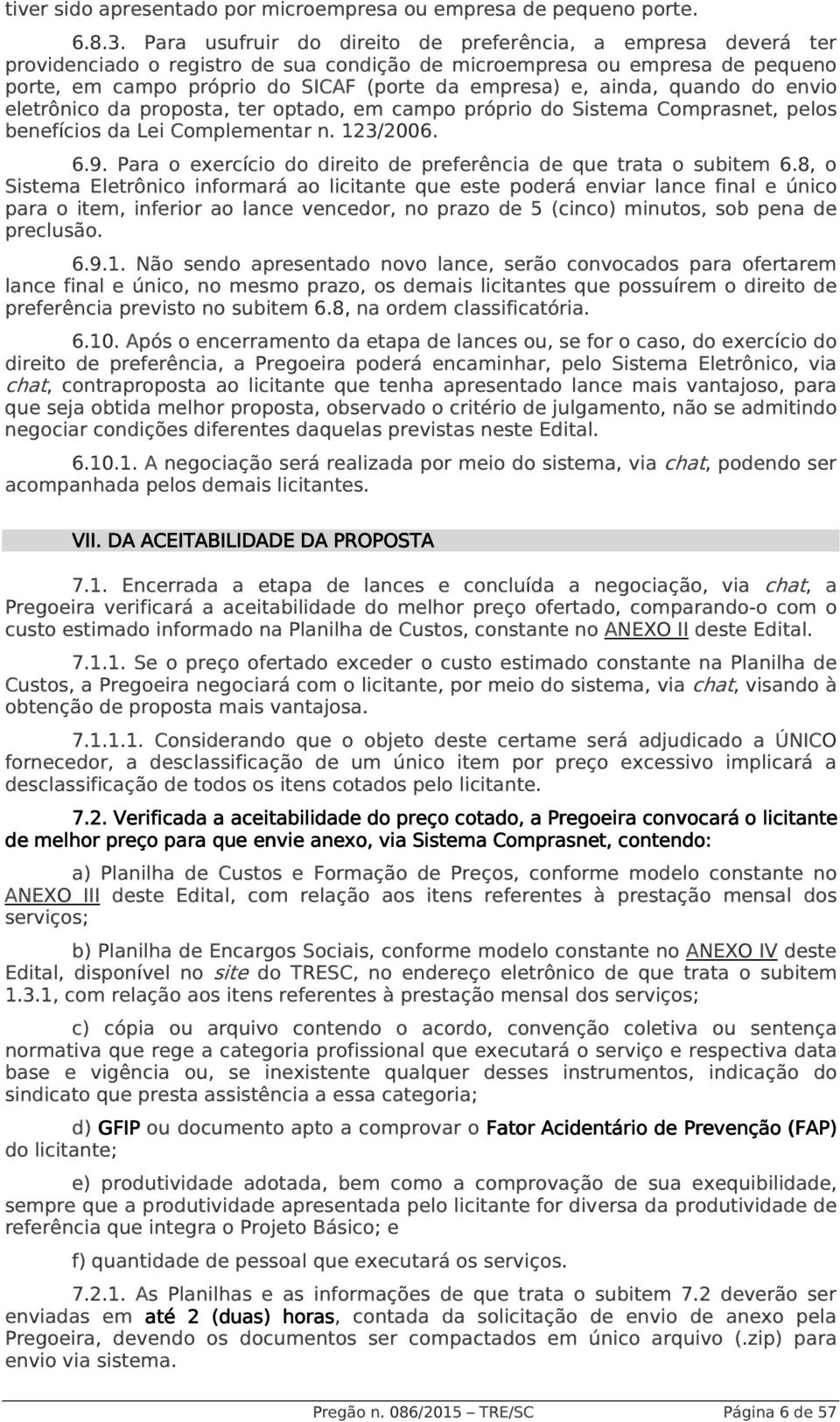 tiver sido apresentado por microempresa ou empresa de pequeno porte.

6.8.3. Para usufruir do direito de preferência, a empresa deverá ter providenciado o registro de sua condição de microempresa ou empresa de pequeno porte, em campo próprio do SICAF (porte da empresa) e, ainda, quando do envio eletrônico da proposta, ter optado, em campo próprio do Sistema Comprasnet, pelos benefícios da Lei Complementar n. 123/2006.

6.9. Para o exercício do direito de preferência de que trata o subitem 6.8, o Sistema Eletrônico informará ao licitante que este poderá enviar lance final e único para o item, inferior ao lance vencedor, no prazo de 5 (cinco) minutos, sob pena de preclusão.

6.9.1. Não sendo apresentado novo lance, serão convocados para ofertarem lance final e único, no mesmo prazo, os demais licitantes que possuírem o direito de preferência previsto no subitem 6.8, na ordem classificatória.

6.10. Após o encerramento da etapa de lances ou, se for o caso, do exercício do direito de preferência, a Pregoeira poderá encaminhar, pelo Sistema Eletrônico, via chat, contraproposta ao licitante que tenha apresentado lance mais vantajoso, para que seja obtida melhor proposta, observado o critério de julgamento, não se admitindo negociar condições diferentes daquelas previstas neste Edital.

6.10.1. A negociação será realizada por meio do sistema, via chat, podendo ser acompanhada pelos demais licitantes.

VII. DA ACEITABILIDADE DA PROPOSTA

7.1. Encerrada a etapa de lances e concluída a negociação, via chat, a Pregoeira verificará a aceitabilidade do melhor preço ofertado, comparando-o com o custo estimado informado na Planilha de Custos, constante no ANEXO II deste Edital.

7.1.1. Se o preço ofertado exceder o custo estimado constante na Planilha de Custos, a Pregoeira negociará com o licitante, por meio do sistema, via chat, visando à obtenção de proposta mais vantajosa.

7.1.1.1. Considerando que o objeto deste certame será adjudicado a ÚNICO fornecedor, a desclassificação de um único item por preço excessivo implicará a desclassificação de todos os itens cotados pelo licitante.

7.2. Verificada a aceitabilidade do preço cotado, a Pregoeira convocará o licitante de melhor preço para que envie anexo, via Sistema Comprasnet, contendo:

a) Planilha de Custos e Formação de Preços, conforme modelo constante no ANEXO III deste Edital, com relação aos itens referentes à prestação mensal dos serviços;

b) Planilha de Encargos Sociais, conforme modelo constante no ANEXO IV deste Edital, disponível no site do TRESC, no endereço eletrônico de que trata o subitem 1.3.1, com relação aos itens referentes à prestação mensal dos serviços;

c) cópia ou arquivo contendo o acordo, convenção coletiva ou sentença normativa que rege a categoria profissional que executará o serviço e respectiva data base e vigência ou, se inexistente qualquer desses instrumentos, indicação do sindicato que presta assistência a essa categoria;

d) GFIP ou documento apto a comprovar o Fator Acidentário de Prevenção (FAP) do licitante;

e) produtividade adotada, bem como a comprovação de sua exequibilidade, sempre que a produtividade apresentada pelo licitante for diversa da produtividade de referência que integra o Projeto Básico; e

f) quantidade de pessoal que executará os serviços.

7.2.1. As Planilhas e as informações de que trata o subitem 7.2 deverão ser enviadas em até 2 (duas) horas, contada da solicitação de envio de anexo pela Pregoeira, devendo os documentos ser compactados em único arquivo (.zip) para envio via sistema.

Pregão n. 086/2015 – TRE/SC Página 6 de 57